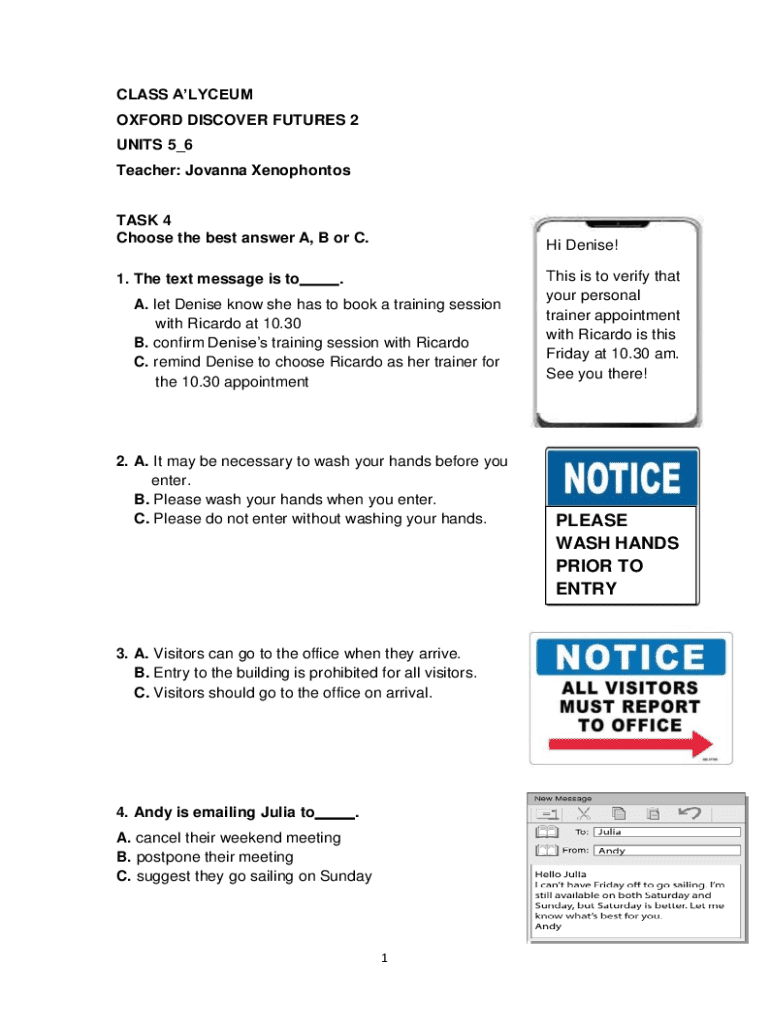 CLASS A'LYCEUM

OXFORD DISCOVER FUTURES 2

UNITS 5_6

Teacher: Jovanna Xenophontos

TASK 4
Choose the best answer A, B or C.

1. The text message is to_____.

A. let Denise know she has to book a training session with Ricardo at 10.30
B. confirm Denise's training session with Ricardo
C. remind Denise to choose Ricardo as her trainer for the 10.30 appointment

Hi Denise!

This is to verify that your personal trainer appointment with Ricardo is this Friday at 10.30 am. See you there!

2. A. It may be necessary to wash your hands before you enter.
B. Please wash your hands when you enter.
C. Please do not enter without washing your hands.

NOTICE

PLEASE WASH HANDS PRIOR TO ENTRY

3. A. Visitors can go to the office when they arrive.
B. Entry to the building is prohibited for all visitors.
C. Visitors should go to the office on arrival.

NOTICE

ALL VISITORS MUST REPORT TO OFFICE

4. Andy is emailing Julia to_____.

A. cancel their weekend meeting
B. postpone their meeting
C. suggest they go sailing on Sunday

New Message

To: Julia

From: Andy

Hello Julia
I can't have Friday off to go sailing. I'm still available on both Saturday and Sunday, but Saturday is better. Let me know what's best for you.
Andy

1